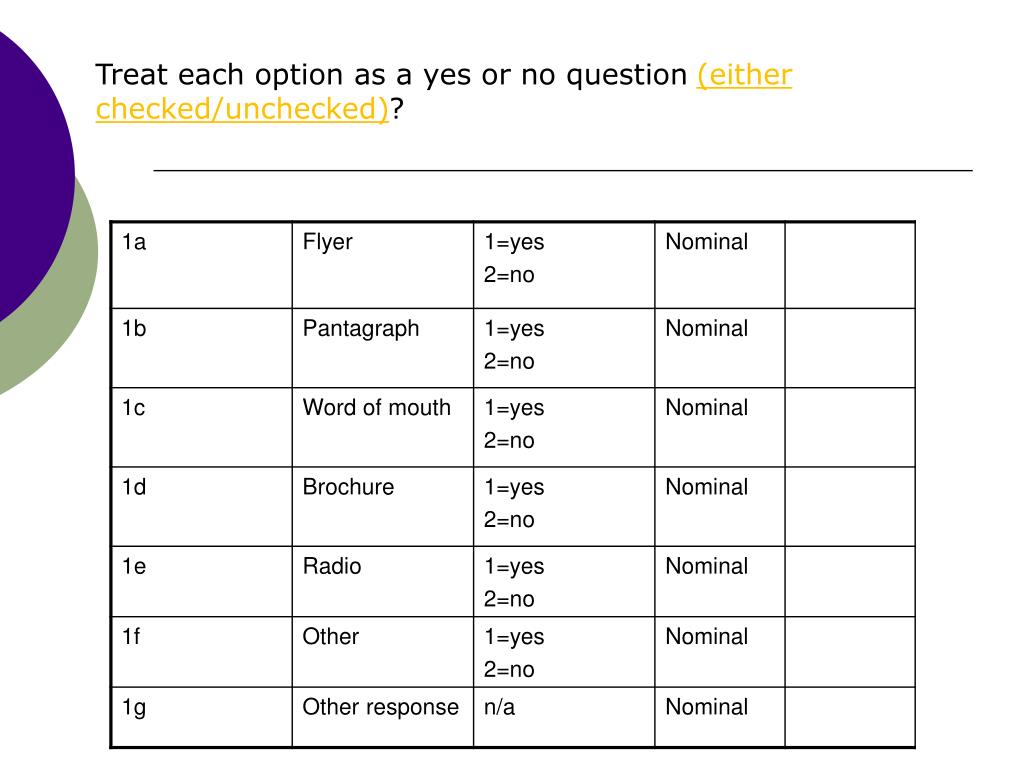 Treat each option as a yes or no question (either checked/unchecked)?

| 1a | Flyer | 1=yes 2=no | Nominal | |
|---|---|---|---|---|
| 1b | Pantagraph | 1=yes 2=no | Nominal | |
| 1c | Word of mouth | 1=yes 2=no | Nominal | |
| 1d | Brochure | 1=yes 2=no | Nominal | |
| 1e | Radio | 1=yes 2=no | Nominal | |
| 1f | Other | 1=yes 2=no | Nominal | |
| 1g | Other response | n/a | Nominal | |